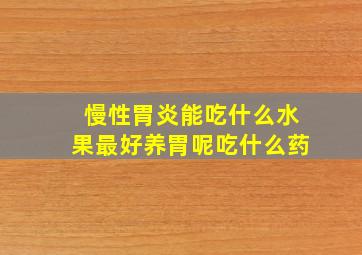 慢性胃炎能吃什么水果最好养胃呢吃什么药